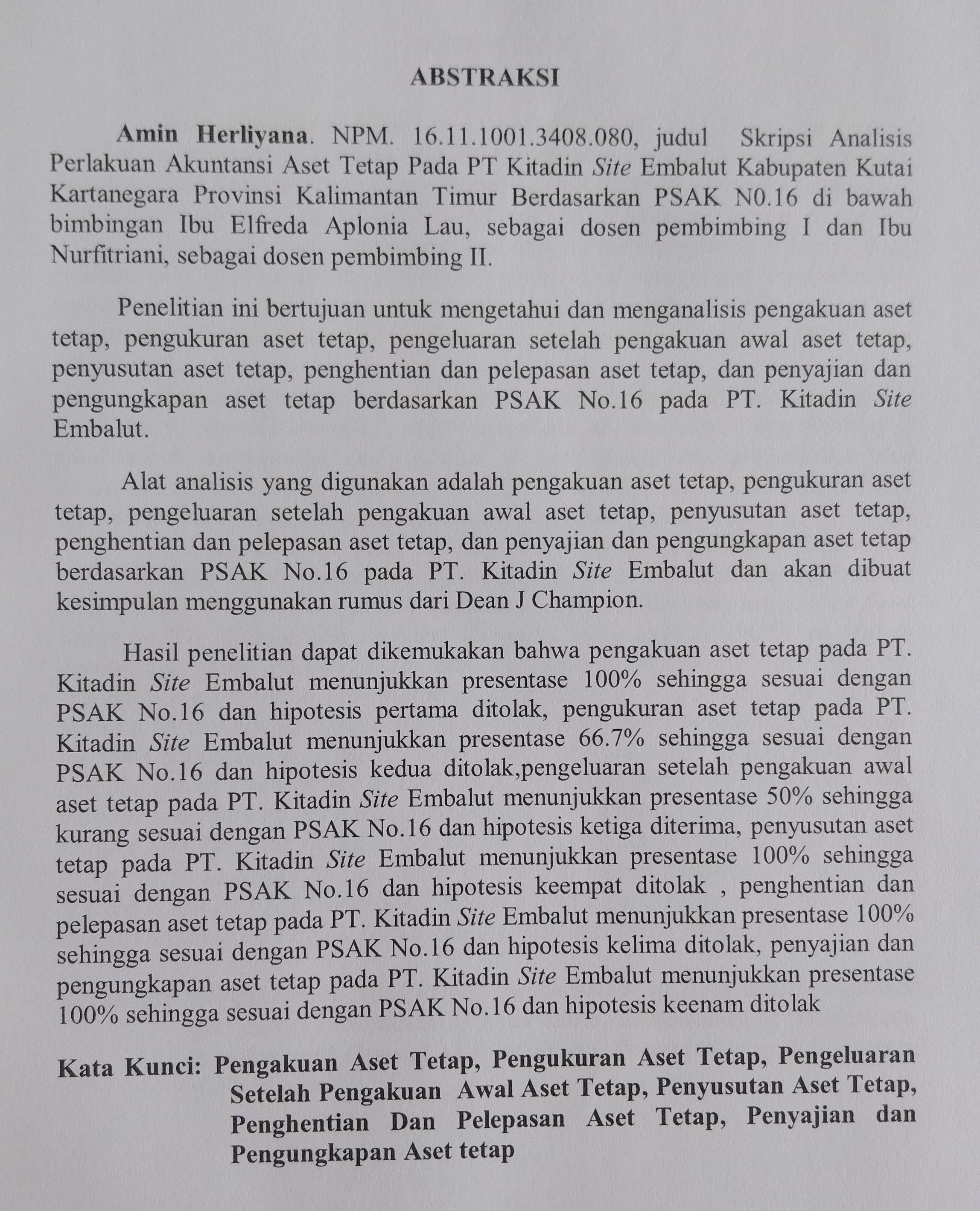 ABSTRAKSI

Amin Herliyana. NPM. 16.11.1001.3408.080, judul Skripsi Analisis Perlakuan Akuntansi Aset Tetap Pada PT Kitadin Site Embalut Kabupaten Kutai Kartanegara Provinsi Kalimantan Timur Berdasarkan PSAK N0.16 di bawah bimbingan Ibu Elfreda Aplonia Lau, sebagai dosen pembimbing I dan Ibu Nurfitriani, sebagai dosen pembimbing II.

Penelitian ini bertujuan untuk mengetahui dan menganalisis pengakuan aset tetap, pengukuran aset tetap, pengeluaran setelah pengakuan awal aset tetap, penyusutan aset tetap, penghentian dan pelepasan aset tetap, dan penyajian dan pengungkapan aset tetap berdasarkan PSAK No.16 pada PT. Kitadin Site Embalut.

Alat analisis yang digunakan adalah pengakuan aset tetap, pengukuran aset tetap, pengeluaran setelah pengakuan awal aset tetap, penyusutan aset tetap, penghentian dan pelepasan aset tetap, dan penyajian dan pengungkapan aset tetap berdasarkan PSAK No.16 pada PT. Kitadin Site Embalut dan akan dibuat kesimpulan menggunakan rumus dari Dean J Champion.

Hasil penelitian dapat dikemukakan bahwa pengakuan aset tetap pada PT. Kitadin Site Embalut menunjukkan presentase 100% sehingga sesuai dengan PSAK No.16 dan hipotesis pertama ditolak, pengukuran aset tetap pada PT. Kitadin Site Embalut menunjukkan presentase 66.7% sehingga sesuai dengan PSAK No.16 dan hipotesis kedua ditolak,pengeluaran setelah pengakuan awal aset tetap pada PT. Kitadin Site Embalut menunjukkan presentase 50% sehingga kurang sesuai dengan PSAK No.16 dan hipotesis ketiga diterima, penyusutan aset tetap pada PT. Kitadin Site Embalut menunjukkan presentase 100% sehingga sesuai dengan PSAK No.16 dan hipotesis keempat ditolak , penghentian dan pelepasan aset tetap pada PT. Kitadin Site Embalut menunjukkan presentase 100% sehingga sesuai dengan PSAK No.16 dan hipotesis kelima ditolak, penyajian dan pengungkapan aset tetap pada PT. Kitadin Site Embalut menunjukkan presentase 100% sehingga sesuai dengan PSAK No.16 dan hipotesis keenam ditolak

Kata Kunci: Pengakuan Aset Tetap, Pengukuran Aset Tetap, Pengeluaran Setelah Pengakuan Awal Aset Tetap, Penyusutan Aset Tetap, Penghentian Dan Pelepasan Aset Tetap, Penyajian dan Pengungkapan Aset tetap